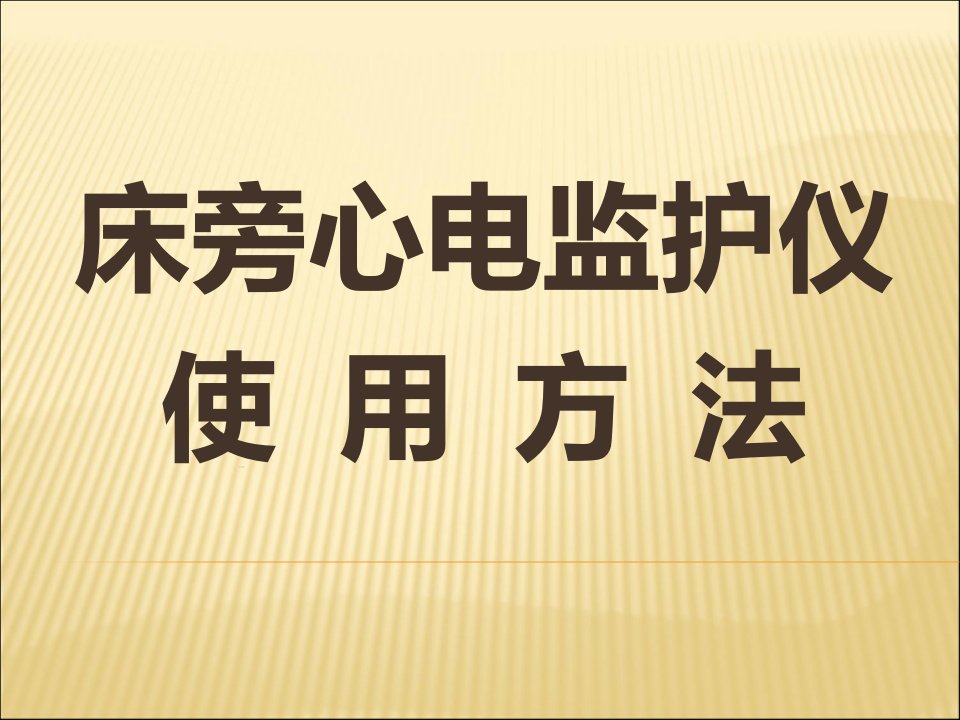 床旁心电监护仪
使 用 方 法